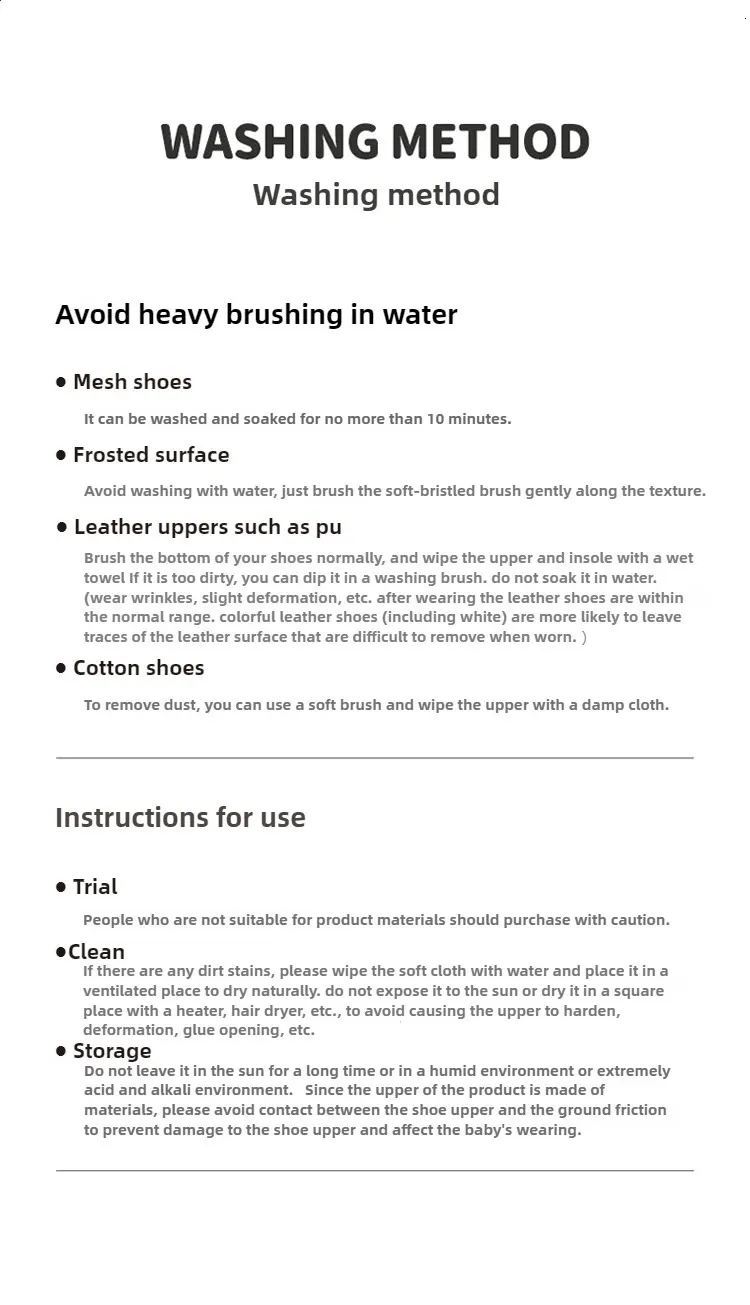 WASHING METHOD
Washing method

Avoid heavy brushing in water

• Mesh shoes
It can be washed and soaked for no more than 10 minutes.

• Frosted surface
Avoid washing with water, just brush the soft-bristled brush gently along the texture.

• Leather uppers such as pu
Brush the bottom of your shoes normally, and wipe the upper and insole with a wet towel If it is too dirty, you can dip it in a washing brush. do not soak it in water. (wear wrinkles, slight deformation, etc. after wearing the leather shoes are within the normal range. colorful leather shoes (including white) are more likely to leave traces of the leather surface that are difficult to remove when worn. )

• Cotton shoes
To remove dust, you can use a soft brush and wipe the upper with a damp cloth.

Instructions for use

• Trial
People who are not suitable for product materials should purchase with caution.

• Clean
If there are any dirt stains, please wipe the soft cloth with water and place it in a ventilated place to dry naturally. do not expose it to the sun or dry it in a square place with a heater, hair dryer, etc., to avoid causing the upper to harden, deformation, glue opening, etc.

• Storage
Do not leave it in the sun for a long time or in a humid environment or extremely acid and alkali environment. Since the upper of the product is made of materials, please avoid contact between the shoe upper and the ground friction to prevent damage to the shoe upper and affect the baby's wearing.